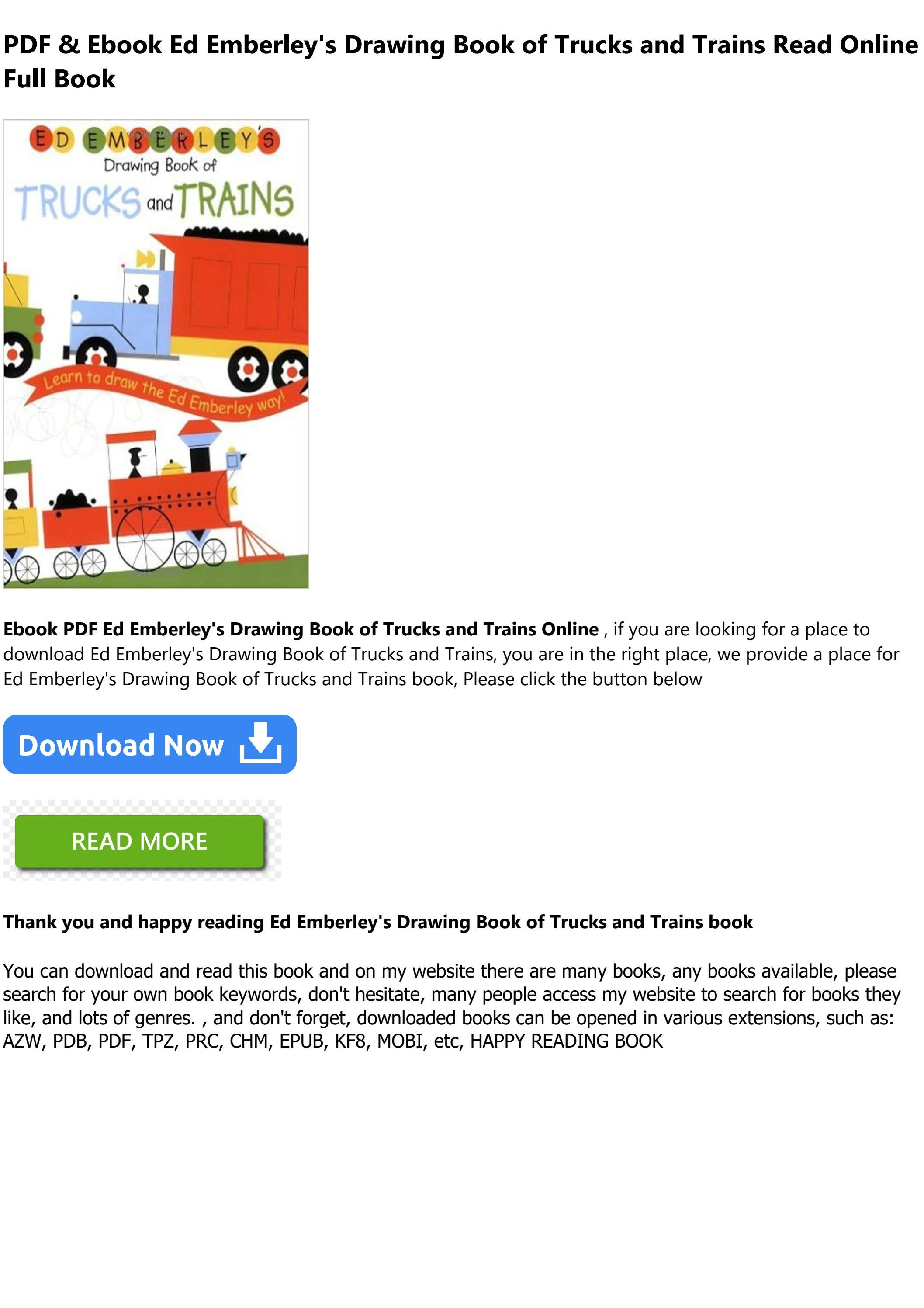 PDF & Ebook Ed Emberley's Drawing Book of Trucks and Trains Read Online Full Book

ED EMBERLEY'S
Drawing Book of
TRUCKS and TRAINS

Learn to draw the Ed Emberley way!

Ebook PDF Ed Emberley's Drawing Book of Trucks and Trains Online , if you are looking for a place to download Ed Emberley's Drawing Book of Trucks and Trains, you are in the right place, we provide a place for Ed Emberley's Drawing Book of Trucks and Trains book, Please click the button below

Download Now

READ MORE

Thank you and happy reading Ed Emberley's Drawing Book of Trucks and Trains book

You can download and read this book and on my website there are many books, any books available, please search for your own book keywords, don't hesitate, many people access my website to search for books they like, and lots of genres. , and don't forget, downloaded books can be opened in various extensions, such as: AZW, PDB, PDF, TPZ, PRC, CHM, EPUB, KF8, MOBI, etc, HAPPY READING BOOK